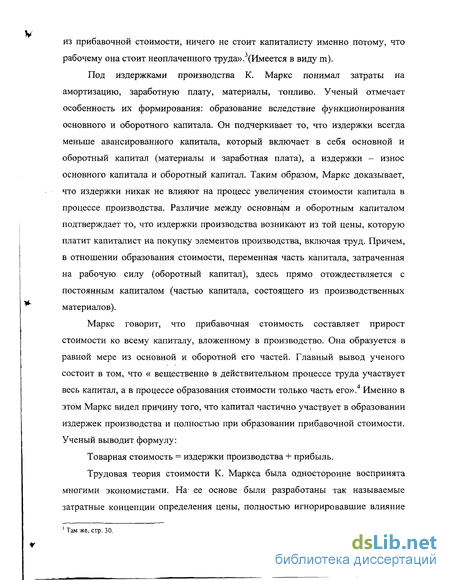 из прибавочной стоимости, ничего не стоит капиталисту именно потому, что рабочему она стоит неоплаченного труда».$^3$(Имеется в виду m).

Под издержками производства К. Маркс понимал затраты на амортизацию, заработную плату, материалы, топливо. Ученый отмечает особенность их формирования: образование вследствие функционирования основного и оборотного капитала. Он подчеркивает то, что издержки всегда меньше авансированного капитала, который включает в себя основной и оборотный капитал (материалы и заработная плата), а издержки – износ основного капитала и оборотный капитал. Таким образом, Маркс доказывает, что издержки никак не влияют на процесс увеличения стоимости капитала в процессе производства. Различие между основным и оборотным капиталом подтверждает то, что издержки производства возникают из той цены, которую платит капиталист на покупку элементов производства, включая труд. Причем, в отношении образования стоимости, переменная часть капитала, затраченная на рабочую силу (оборотный капитал), здесь прямо отождествляется с постоянным капиталом (частью капитала, состоящего из производственных материалов).

Маркс говорит, что прибавочная стоимость составляет прирост стоимости ко всему капиталу, вложенному в производство. Она образуется в равной мере из основной и оборотной его частей. Главный вывод ученого состоит в том, что « вещественно в действительном процессе труда участвует весь капитал, а в процессе образования стоимости только часть его».$^4$ Именно в этом Маркс видел причину того, что капитал частично участвует в образовании издержек производства и полностью при образовании прибавочной стоимости. Ученый выводит формулу:

Товарная стоимость = издержки производства + прибыль.

Трудовая теория стоимости К. Маркса была односторонне воспринята многими экономистами. На ее основе были разработаны так называемые затратные концепции определения цены, полностью игнорировавшие влияние

$^3$ Там же, стр. 30.

dsLib.net
библиотека диссертаций